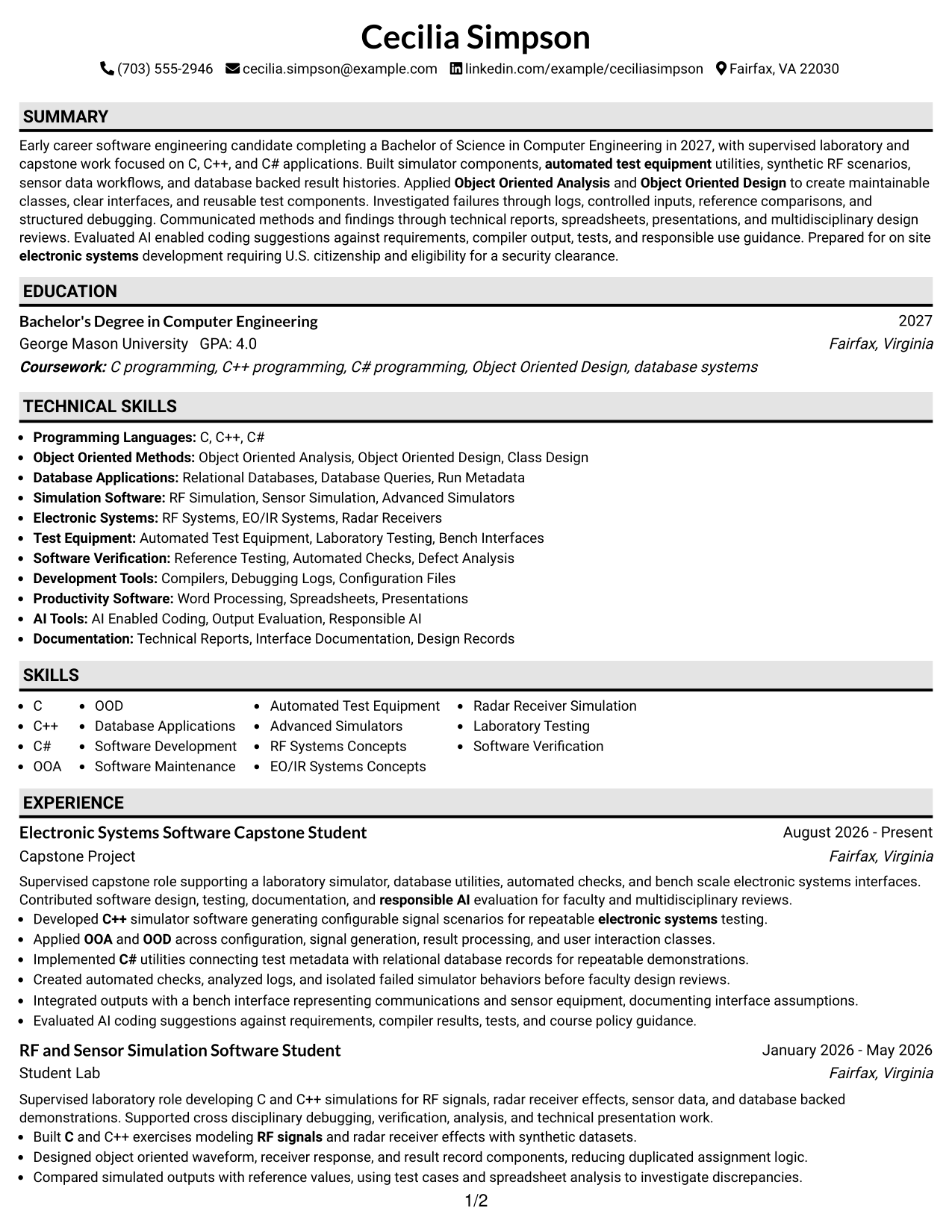 Cecilia Simpson

(703) 555-2946 cecilia.simpson@example.com linkedin.com/example/ceciliasimpson Fairfax, VA 22030

SUMMARY

Early career software engineering candidate completing a Bachelor of Science in Computer Engineering in 2027, with supervised laboratory and capstone work focused on C, C++, and C# applications. Built simulator components, automated test equipment utilities, synthetic RF scenarios, sensor data workflows, and database backed result histories. Applied Object Oriented Analysis and Object Oriented Design to create maintainable classes, clear interfaces, and reusable test components. Investigated failures through logs, controlled inputs, reference comparisons, and structured debugging. Communicated methods and findings through technical reports, spreadsheets, presentations, and multidisciplinary design reviews. Evaluated AI enabled coding suggestions against requirements, compiler output, tests, and responsible use guidance. Prepared for on site electronic systems development requiring U.S. citizenship and eligibility for a security clearance.

EDUCATION

Bachelor's Degree in Computer Engineering 2027
George Mason University GPA: 4.0 Fairfax, Virginia
Coursework: C programming, C++ programming, C# programming, Object Oriented Design, database systems

TECHNICAL SKILLS

• Programming Languages: C, C++, C#
• Object Oriented Methods: Object Oriented Analysis, Object Oriented Design, Class Design
• Database Applications: Relational Databases, Database Queries, Run Metadata
• Simulation Software: RF Simulation, Sensor Simulation, Advanced Simulators
• Electronic Systems: RF Systems, EO/IR Systems, Radar Receivers
• Test Equipment: Automated Test Equipment, Laboratory Testing, Bench Interfaces
• Software Verification: Reference Testing, Automated Checks, Defect Analysis
• Development Tools: Compilers, Debugging Logs, Configuration Files
• Productivity Software: Word Processing, Spreadsheets, Presentations
• AI Tools: AI Enabled Coding, Output Evaluation, Responsible AI
• Documentation: Technical Reports, Interface Documentation, Design Records

SKILLS

• C
• C++
• C#
• OOA
• OOD
• Database Applications
• Software Development
• Software Maintenance
• Automated Test Equipment
• Advanced Simulators
• RF Systems Concepts
• EO/IR Systems Concepts
• Radar Receiver Simulation
• Laboratory Testing
• Software Verification

EXPERIENCE

Electronic Systems Software Capstone Student August 2026 - Present
Capstone Project Fairfax, Virginia

Supervised capstone role supporting a laboratory simulator, database utilities, automated checks, and bench scale electronic systems interfaces. Contributed software design, testing, documentation, and responsible AI evaluation for faculty and multidisciplinary reviews.
• Developed C++ simulator software generating configurable signal scenarios for repeatable electronic systems testing.
• Applied OOA and OOD across configuration, signal generation, result processing, and user interaction classes.
• Implemented C# utilities connecting test metadata with relational database records for repeatable demonstrations.
• Created automated checks, analyzed logs, and isolated failed simulator behaviors before faculty design reviews.
• Integrated outputs with a bench interface representing communications and sensor equipment, documenting interface assumptions.
• Evaluated AI coding suggestions against requirements, compiler results, tests, and course policy guidance.

RF and Sensor Simulation Software Student January 2026 - May 2026
Student Lab Fairfax, Virginia

Supervised laboratory role developing C and C++ simulations for RF signals, radar receiver effects, sensor data, and database backed demonstrations. Supported cross disciplinary debugging, verification, analysis, and technical presentation work.
• Built C and C++ exercises modeling RF signals and radar receiver effects with synthetic datasets.
• Designed object oriented waveform, receiver response, and result record components, reducing duplicated assignment logic.
• Compared simulated outputs with reference values, using test cases and spreadsheet analysis to investigate discrepancies.

1/2